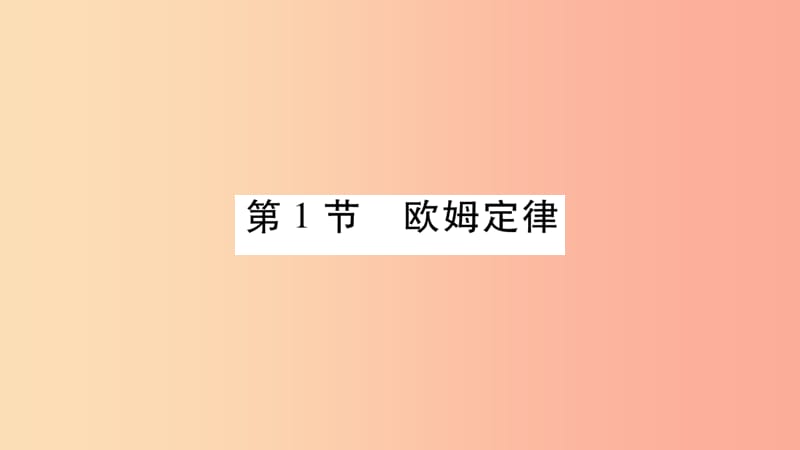 第 1 节　欧姆定律